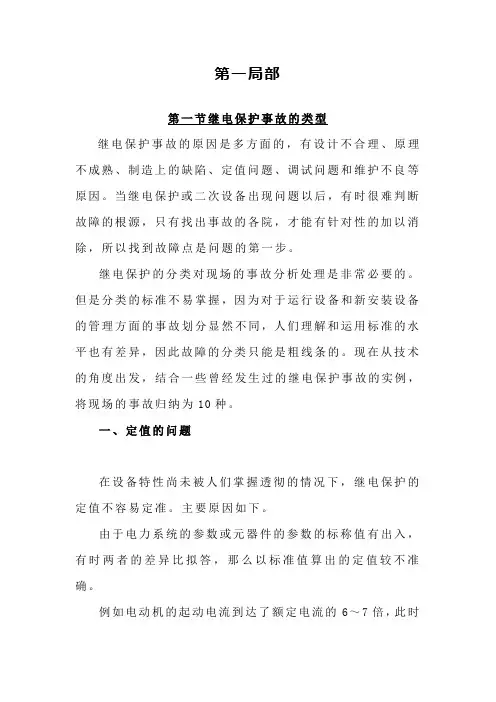 第一局部

第一节继电保护事故的类型

继电保护事故的原因是多方面的，有设计不合理、原理不成熟、制造上的缺陷、定值问题、调试问题和维护不良等原因。当继电保护或二次设备出现问题以后，有时很难判断故障的根源，只有找出事故的各院，才能有针对性的加以消除，所以找到故障点是问题的第一步。

继电保护的分类对现场的事故分析处理是非常必要的。但是分类的标准不易掌握，因为对于运行设备和新安装设备的管理方面的事故划分显然不同，人们理解和运用标准的水平也有差异，因此故障的分类只能是粗线条的。现在从技术的角度出发，结合一些曾经发生过的继电保护事故的实例，将现场的事故归纳为 10 种。

一、定值的问题

在设备特性尚未被人们掌握透彻的情况下，继电保护的定值不容易定准。主要原因如下。

由于电力系统的参数或元器件的参数的标称值有出入，有时两者的差异比拟答，那么以标准值算出的定值较不准确。

例如电动机的起动电流到达了额定电流的 6～7 倍，此时